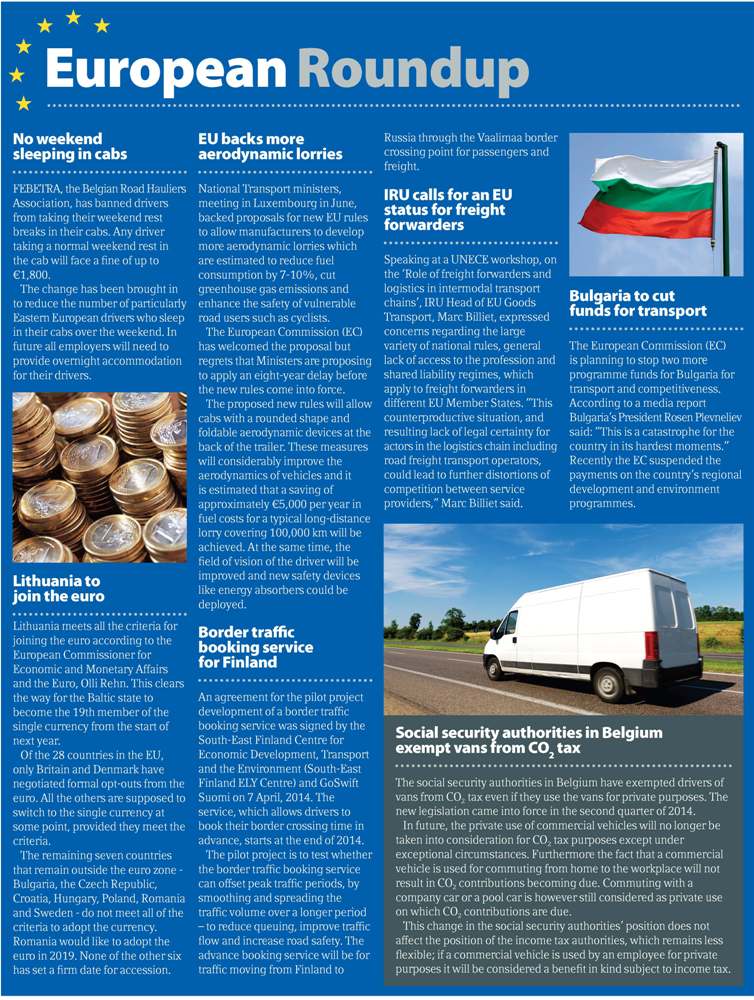 European Roundup

No weekend sleeping in cabs

FEBETRA, the Belgian Road Hauliers Association, has banned drivers from taking their weekend rest breaks in their cabs. Any driver taking a normal weekend rest in the cab will face a fine of up to €1,800.

The change has been brought in to reduce the number of particularly Eastern European drivers who sleep in their cabs over the weekend. In future all employers will need to provide overnight accommodation for their drivers.

Lithuania to join the euro

Lithuania meets all the criteria for joining the euro according to the European Commissioner for Economic and Monetary Affairs and the Euro, Olli Rehn. This clears the way for the Baltic state to become the 19th member of the single currency from the start of next year.

Of the 28 countries in the EU, only Britain and Denmark have negotiated formal opt-outs from the euro. All the others are supposed to switch to the single currency at some point, provided they meet the criteria.

The remaining seven countries that remain outside the euro zone - Bulgaria, the Czech Republic, Croatia, Hungary, Poland, Romania and Sweden - do not meet all of the criteria to adopt the currency. Romania would like to adopt the euro in 2019. None of the other six has set a firm date for accession.

EU backs more aerodynamic lorries

National Transport ministers, meeting in Luxembourg in June, backed proposals for new EU rules to allow manufacturers to develop more aerodynamic lorries which are estimated to reduce fuel consumption by 7-10%, cut greenhouse gas emissions and enhance the safety of vulnerable road users such as cyclists.

The European Commission (EC) has welcomed the proposal but regrets that Ministers are proposing to apply an eight-year delay before the new rules come into force.

The proposed new rules will allow cabs with a rounded shape and foldable aerodynamic devices at the back of the trailer. These measures will considerably improve the aerodynamics of vehicles and it is estimated that a saving of approximately €5,000 per year in fuel costs for a typical long-distance lorry covering 100,000 km will be achieved. At the same time, the field of vision of the driver will be improved and new safety devices like energy absorbers could be deployed.

Border traffic booking service for Finland

An agreement for the pilot project development of a border traffic booking service was signed by the South-East Finland Centre for Economic Development, Transport and the Environment (South-East Finland ELY Centre) and GoSwift Suomi on 7 April, 2014. The service, which allows drivers to book their border crossing time in advance, starts at the end of 2014.

The pilot project is to test whether the border traffic booking service can offset peak traffic periods, by smoothing and spreading the traffic volume over a longer period – to reduce queuing, improve traffic flow and increase road safety. The advance booking service will be for traffic moving from Finland to Russia through the Vaalimaa border crossing point for passengers and freight.

IRU calls for an EU status for freight forwarders

Speaking at a UNECE workshop, on the 'Role of freight forwarders and logistics in intermodal transport chains', IRU Head of EU Goods Transport, Marc Billiet, expressed concerns regarding the large variety of national rules, general lack of access to the profession and shared liability regimes, which apply to freight forwarders in different EU Member States. "This counterproductive situation, and resulting lack of legal certainty for actors in the logistics chain including road freight transport operators, could lead to further distortions of competition between service providers," Marc Billiet said.

Bulgaria to cut funds for transport

The European Commission (EC) is planning to stop two more programme funds for Bulgaria for transport and competitiveness. According to a media report Bulgaria's President Rosen Plevneliev said: "This is a catastrophe for the country in its hardest moments." Recently the EC suspended the payments on the country's regional development and environment programmes.

Social security authorities in Belgium exempt vans from $CO_2$ tax

The social security authorities in Belgium have exempted drivers of vans from $CO_2$ tax even if they use the vans for private purposes. The new legislation came into force in the second quarter of 2014.

In future, the private use of commercial vehicles will no longer be taken into consideration for $CO_2$ tax purposes except under exceptional circumstances. Furthermore the fact that a commercial vehicle is used for commuting from home to the workplace will not result in $CO_2$ contributions becoming due. Commuting with a company car or a pool car is however still considered as private use on which $CO_2$ contributions are due.

This change in the social security authorities' position does not affect the position of the income tax authorities, which remains less flexible; if a commercial vehicle is used by an employee for private purposes it will be considered a benefit in kind subject to income tax.